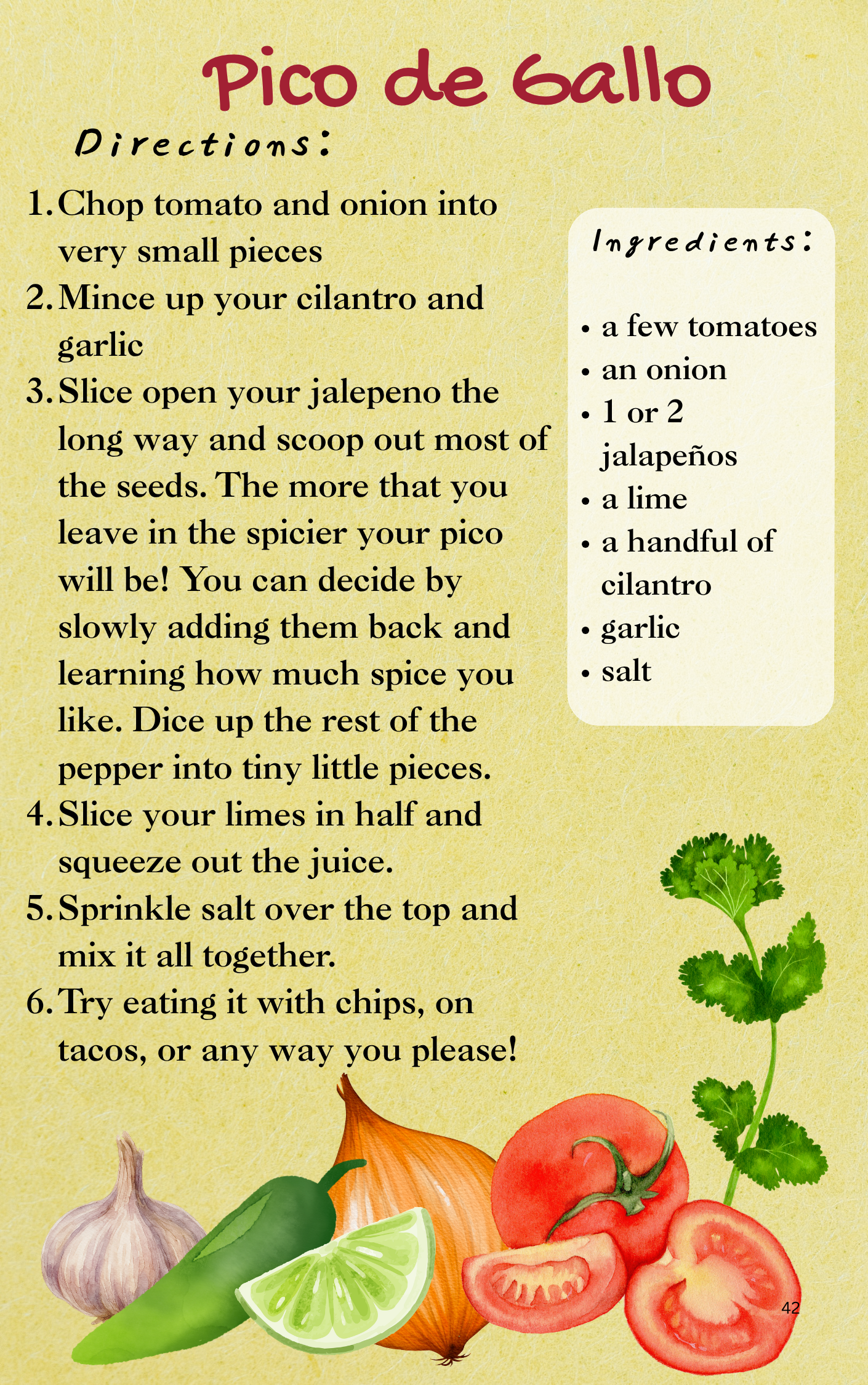 Pico de Gallo

Directions:

1. Chop tomato and onion into very small pieces
2. Mince up your cilantro and garlic
3. Slice open your jalepeno the long way and scoop out most of the seeds. The more that you leave in the spicier your pico will be! You can decide by slowly adding them back and learning how much spice you like. Dice up the rest of the pepper into tiny little pieces.
4. Slice your limes in half and squeeze out the juice.
5. Sprinkle salt over the top and mix it all together.
6. Try eating it with chips, on tacos, or any way you please!

Ingredients:

• a few tomatoes
• an onion
• 1 or 2 jalapeños
• a lime
• a handful of cilantro
• garlic
• salt

42